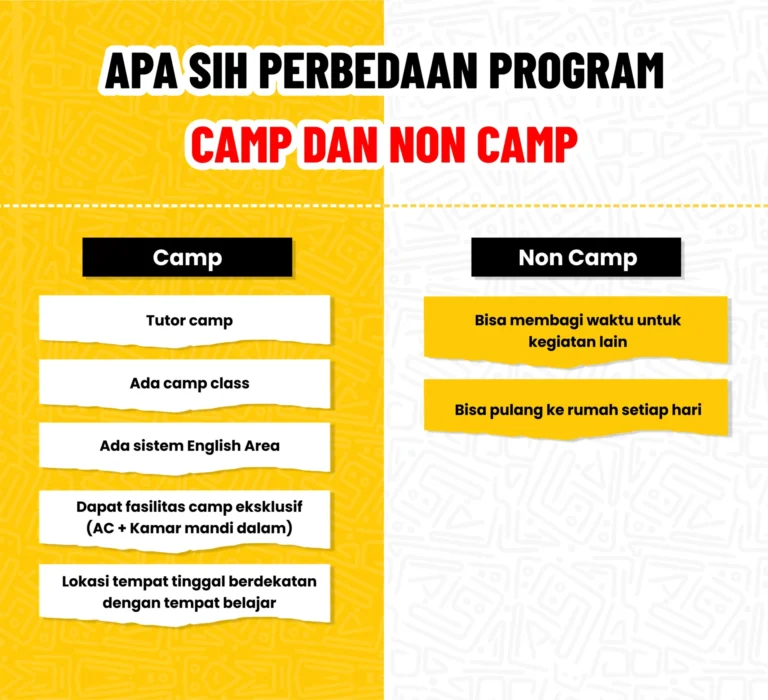 APA SIH PERBEDAAN PROGRAM
CAMP DAN NON CAMP

Camp

Tutor camp

Ada camp class

Ada sistem English Area

Dapat fasilitas camp eksklusif (AC + Kamar mandi dalam)

Lokasi tempat tinggal berdekatan dengan tempat belajar

Non Camp

Bisa membagi waktu untuk kegiatan lain

Bisa pulang ke rumah setiap hari